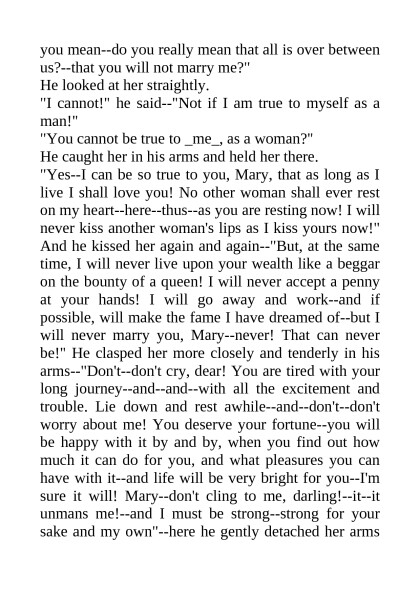 you mean--do you really mean that all is over between us?--that you will not marry me?"
He looked at her straightly.
"I cannot!" he said--"Not if I am true to myself as a man!"
"You cannot be true to _me_, as a woman?"
He caught her in his arms and held her there.
"Yes--I can be so true to you, Mary, that as long as I live I shall love you! No other woman shall ever rest on my heart--here--thus--as you are resting now! I will never kiss another woman's lips as I kiss yours now!" And he kissed her again and again--"But, at the same time, I will never live upon your wealth like a beggar on the bounty of a queen! I will never accept a penny at your hands! I will go away and work--and if possible, will make the fame I have dreamed of--but I will never marry you, Mary--never! That can never be!" He clasped her more closely and tenderly in his arms--"Don't--don't cry, dear! You are tired with your long journey--and--and--with all the excitement and trouble. Lie down and rest awhile--and--don't--don't worry about me! You deserve your fortune--you will be happy with it by and by, when you find out how much it can do for you, and what pleasures you can have with it--and life will be very bright for you--I'm sure it will! Mary--don't cling to me, darling!--it--it unmans me!--and I must be strong--strong for your sake and my own"--here he gently detached her arms